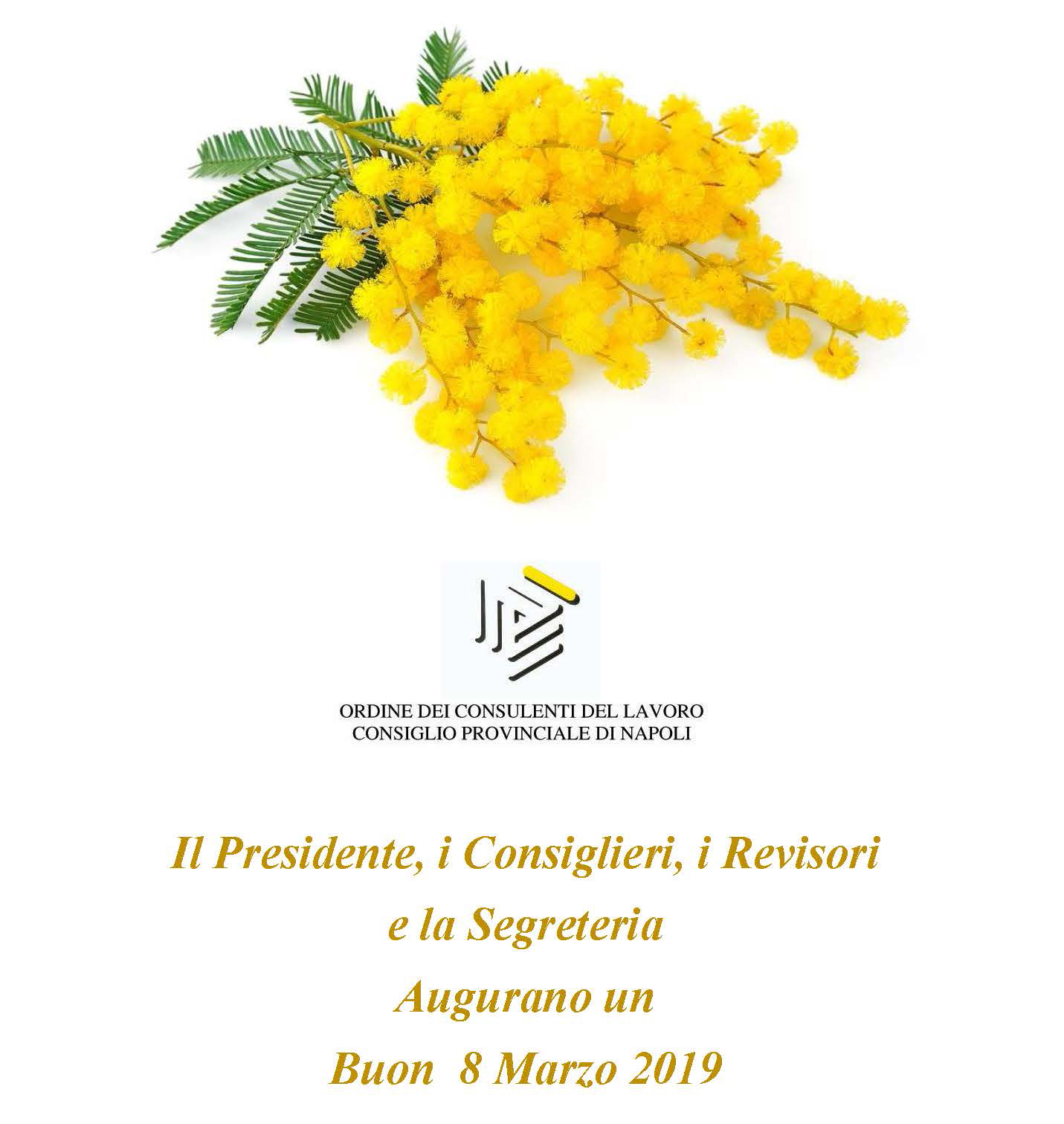 ORDINE DEI CONSULENTI DEL LAVORO
CONSIGLIO PROVINCIALE DI NAPOLI

Il Presidente, i Consiglieri, i Revisori
e la Segreteria
Augurano un
Buon 8 Marzo 2019